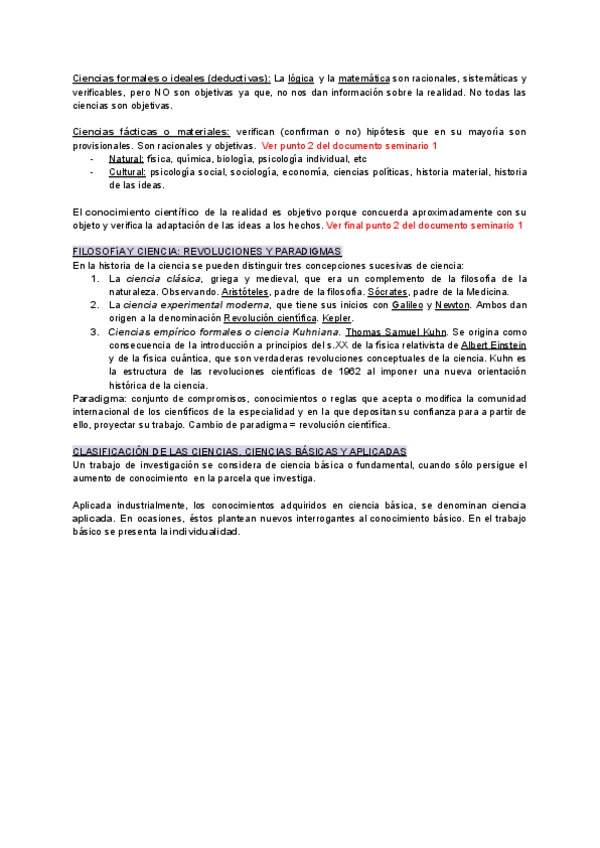 Ciencias formales o ideales (deductivas): La lógica y la matemática son racionales, sistemáticas y verificables, pero NO son objetivas ya que, no nos dan información sobre la realidad. No todas las ciencias son objetivas.

Ciencias fácticas o materiales: verifican (confirman o no) hipótesis que en su mayoría son provisionales. Son racionales y objetivas. Ver punto 2 del documento seminario 1
- Natural: física, química, biología, psicología individual, etc
- Cultural: psicología social, sociología, economía, ciencias políticas, historia material, historia de las ideas.

El conocimiento científico de la realidad es objetivo porque concuerda aproximadamente con su objeto y verifica la adaptación de las ideas a los hechos. Ver final punto 2 del documento seminario 1

FILOSOFÍA Y CIENCIA: REVOLUCIONES Y PARADIGMAS
En la historia de la ciencia se pueden distinguir tres concepciones sucesivas de ciencia:
1. La ciencia clásica, griega y medieval, que era un complemento de la filosofía de la naturaleza. Observando. Aristóteles, padre de la filosofía. Sócrates, padre de la Medicina.
2. La ciencia experimental moderna, que tiene sus inicios con Galileo y Newton. Ambos dan origen a la denominación Revolución científica. Kepler.
3. Ciencias empírico formales o ciencia Kuhniana. Thomas Samuel Kuhn. Se origina como consecuencia de la introducción a principios del s.XX de la física relativista de Albert Einstein y de la física cuántica, que son verdaderas revoluciones conceptuales de la ciencia. Kuhn es la estructura de las revoluciones científicas de 1962 al imponer una nueva orientación histórica de la ciencia.
Paradigma: conjunto de compromisos, conocimientos o reglas que acepta o modifica la comunidad internacional de los científicos de la especialidad y en la que depositan su confianza para a partir de ello, proyectar su trabajo. Cambio de paradigma = revolución científica.

CLASIFICACIÓN DE LAS CIENCIAS. CIENCIAS BÁSICAS Y APLICADAS
Un trabajo de investigación se considera de ciencia básica o fundamental, cuando sólo persigue el aumento de conocimiento en la parcela que investiga.

Aplicada industrialmente, los conocimientos adquiridos en ciencia básica, se denominan ciencia aplicada. En ocasiones, éstos plantean nuevos interrogantes al conocimiento básico. En el trabajo básico se presenta la individualidad.